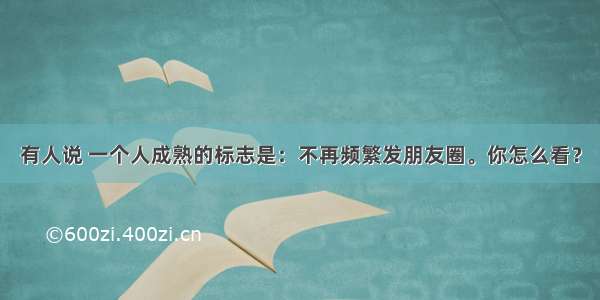 有人说 一个人成熟的标志是：不再频繁发朋友圈。你怎么看？

©600zi.400zi.cn